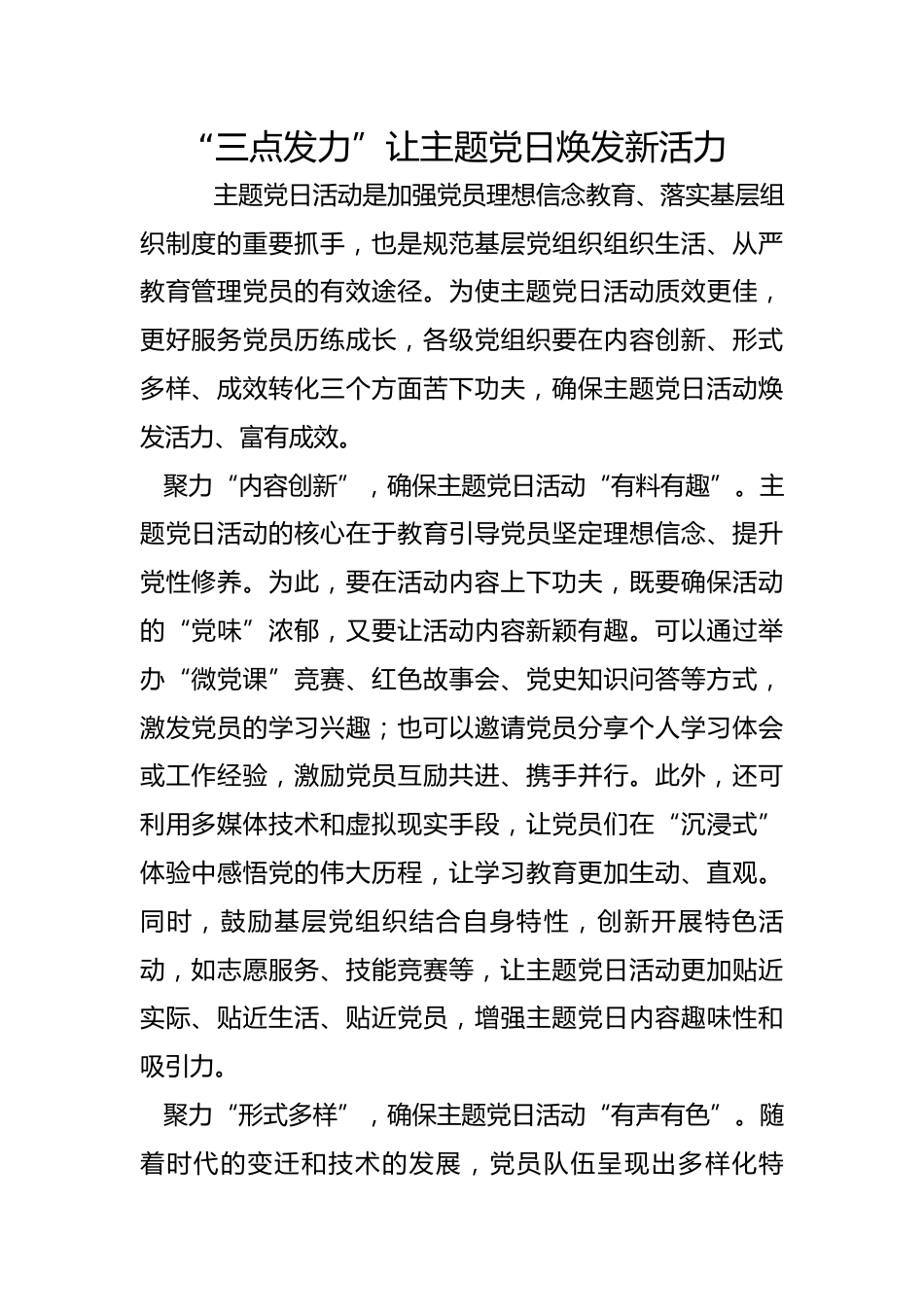 “三点发力”让主题党日焕发新活力

主题党日活动是加强党员理想信念教育、落实基层组织制度的重要抓手，也是规范基层党组织组织生活、从严教育管理党员的有效途径。为使主题党日活动质效更佳，更好服务党员历练成长，各级党组织要在内容创新、形式多样、成效转化三个方面苦下功夫，确保主题党日活动焕发活力、富有成效。

聚力“内容创新”，确保主题党日活动“有料有趣”。主题党日活动的核心在于教育引导党员坚定理想信念、提升党性修养。为此，要在活动内容上下功夫，既要确保活动的“党味”浓郁，又要让活动内容新颖有趣。可以通过举办“微党课”竞赛、红色故事会、党史知识问答等方式，激发党员的学习兴趣；也可以邀请党员分享个人学习体会或工作经验，激励党员互励共进、携手并行。此外，还可利用多媒体技术和虚拟现实手段，让党员们在“沉浸式”体验中感悟党的伟大历程，让学习教育更加生动、直观。同时，鼓励基层党组织结合自身特性，创新开展特色活动，如志愿服务、技能竞赛等，让主题党日活动更加贴近实际、贴近生活、贴近党员，增强主题党日内容趣味性和吸引力。

聚力“形式多样”，确保主题党日活动“有声有色”。随着时代的变迁和技术的发展，党员队伍呈现出多样化特